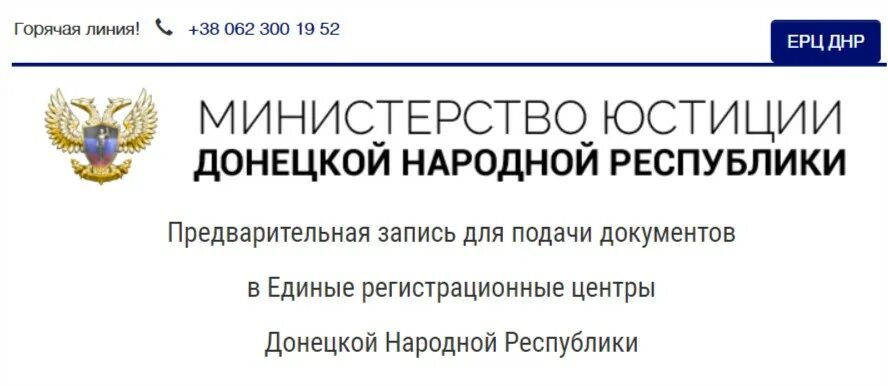 Горячая линия! +38 062 300 19 52

ЕРЦ ДНР

МИНИСТЕРСТВО ЮСТИЦИИ
ДОНЕЦКОЙ НАРОДНОЙ РЕСПУБЛИКИ

Предварительная запись для подачи документов

в Единые регистрационные центры

Донецкой Народной Республики